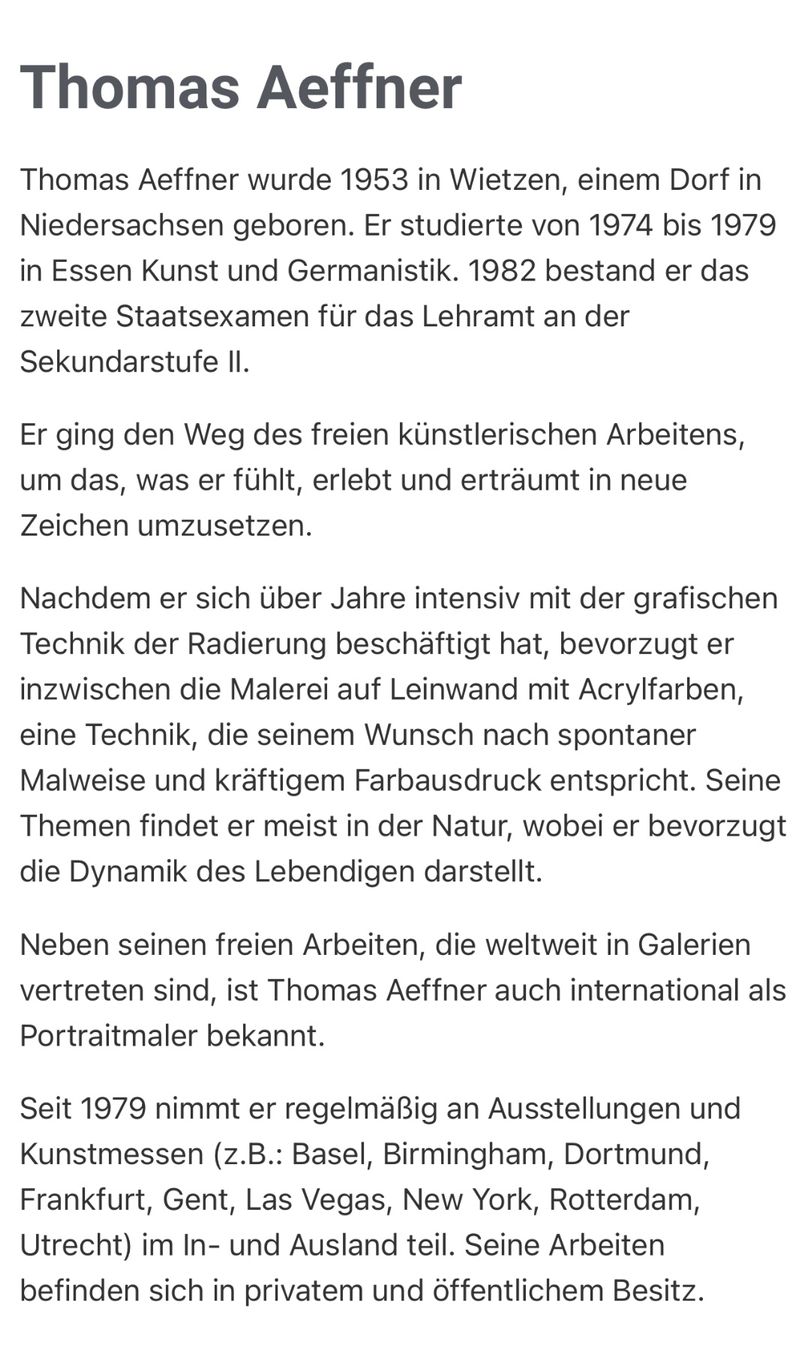 Thomas Aeffner

Thomas Aeffner wurde 1953 in Wietzen, einem Dorf in Niedersachsen geboren. Er studierte von 1974 bis 1979 in Essen Kunst und Germanistik. 1982 bestand er das zweite Staatsexamen für das Lehramt an der Sekundarstufe II.

Er ging den Weg des freien künstlerischen Arbeitens, um das, was er fühlt, erlebt und erträumt in neue Zeichen umzusetzen.

Nachdem er sich über Jahre intensiv mit der grafischen Technik der Radierung beschäftigt hat, bevorzugt er inzwischen die Malerei auf Leinwand mit Acrylfarben, eine Technik, die seinem Wunsch nach spontaner Malweise und kräftigem Farbausdruck entspricht. Seine Themen findet er meist in der Natur, wobei er bevorzugt die Dynamik des Lebendigen darstellt.

Neben seinen freien Arbeiten, die weltweit in Galerien vertreten sind, ist Thomas Aeffner auch international als Portraitmaler bekannt.

Seit 1979 nimmt er regelmäßig an Ausstellungen und Kunstmessen (z.B.: Basel, Birmingham, Dortmund, Frankfurt, Gent, Las Vegas, New York, Rotterdam, Utrecht) im In- und Ausland teil. Seine Arbeiten befinden sich in privatem und öffentlichem Besitz.